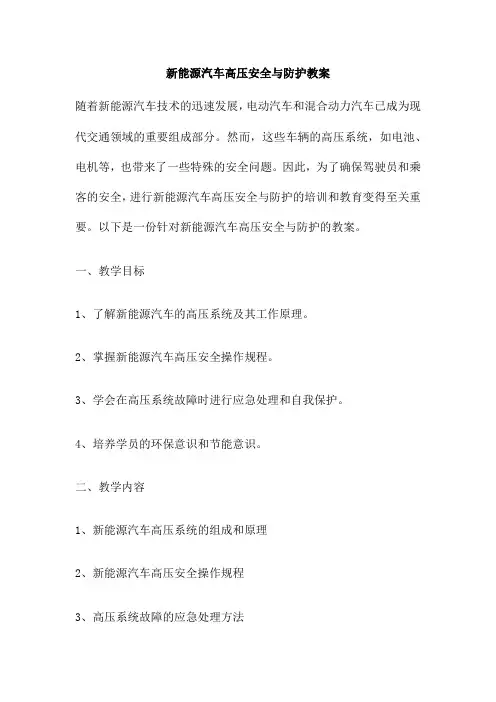 新能源汽车高压安全与防护教案

随着新能源汽车技术的迅速发展，电动汽车和混合动力汽车已成为现代交通领域的重要组成部分。然而，这些车辆的高压系统，如电池、电机等，也带来了一些特殊的安全问题。因此，为了确保驾驶员和乘客的安全，进行新能源汽车高压安全与防护的培训和教育变得至关重要。以下是一份针对新能源汽车高压安全与防护的教案。

一、教学目标

1、了解新能源汽车的高压系统及其工作原理。

2、掌握新能源汽车高压安全操作规程。

3、学会在高压系统故障时进行应急处理和自我保护。

4、培养学员的环保意识和节能意识。

二、教学内容

1、新能源汽车高压系统的组成和原理

2、新能源汽车高压安全操作规程

3、高压系统故障的应急处理方法